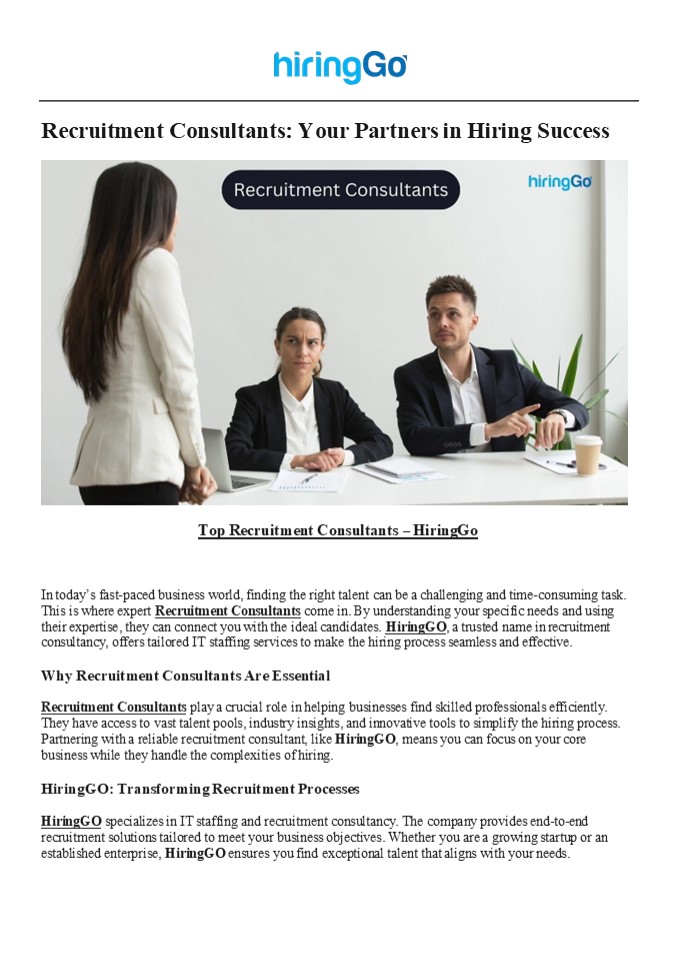 hiringGo

Recruitment Consultants: Your Partners in Hiring Success

Recruitment Consultants

hiringGo

Top Recruitment Consultants – HiringGo

In today's fast-paced business world, finding the right talent can be a challenging and time-consuming task. This is where expert Recruitment Consultants come in. By understanding your specific needs and using their expertise, they can connect you with the ideal candidates. HiringGO, a trusted name in recruitment consultancy, offers tailored IT staffing services to make the hiring process seamless and effective.

Why Recruitment Consultants Are Essential

Recruitment Consultants play a crucial role in helping businesses find skilled professionals efficiently. They have access to vast talent pools, industry insights, and innovative tools to simplify the hiring process. Partnering with a reliable recruitment consultant, like HiringGO, means you can focus on your core business while they handle the complexities of hiring.

HiringGO: Transforming Recruitment Processes

HiringGO specializes in IT staffing and recruitment consultancy. The company provides end-to-end recruitment solutions tailored to meet your business objectives. Whether you are a growing startup or an established enterprise, HiringGO ensures you find exceptional talent that aligns with your needs.